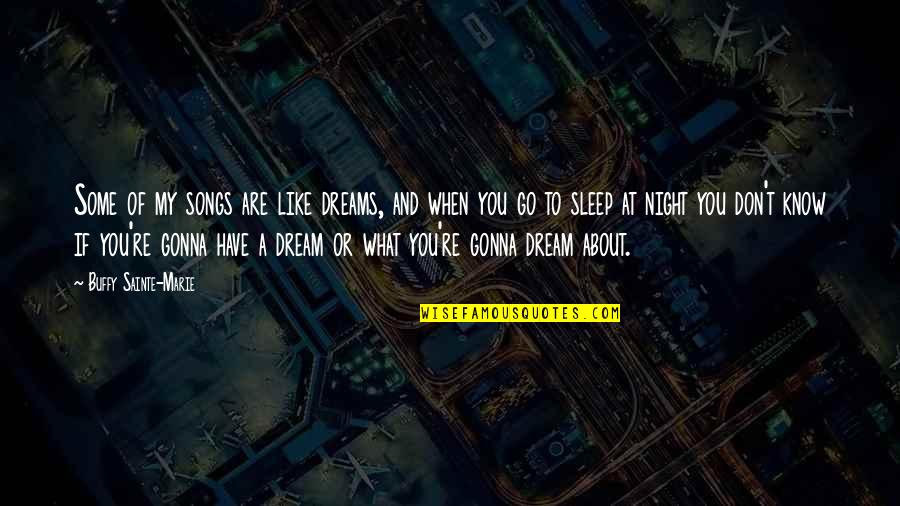 Some of my songs are like dreams, and when you go to sleep at night you don't know if you're gonna have a dream or what you're gonna dream about.

~ Buffy Sainte-Marie

WISEFAMOUSQUOTES.COM